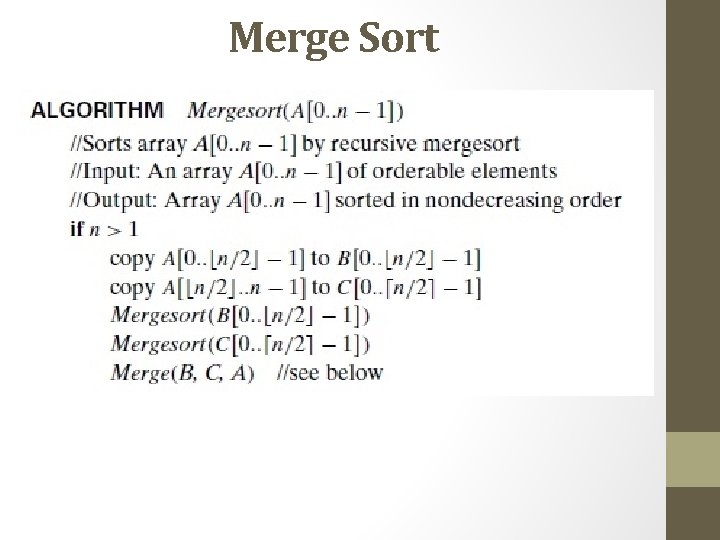 Merge Sort

ALGORITHM $Mergesort(A[0..n-1])$

//Sorts array $A[0..n-1]$ by recursive mergesort
//Input: An array $A[0..n-1]$ of orderable elements
//Output: Array $A[0..n-1]$ sorted in nondecreasing order
if $n > 1$
copy $A[0..\lfloor n/2 \rfloor - 1]$ to $B[0..\lfloor n/2 \rfloor - 1]$
copy $A[\lfloor n/2 \rfloor..n-1]$ to $C[0..\lceil n/2 \rceil - 1]$
$Mergesort(B[0..\lfloor n/2 \rfloor - 1])$
$Mergesort(C[0..\lceil n/2 \rceil - 1])$
$Merge(B, C, A)$ //see below